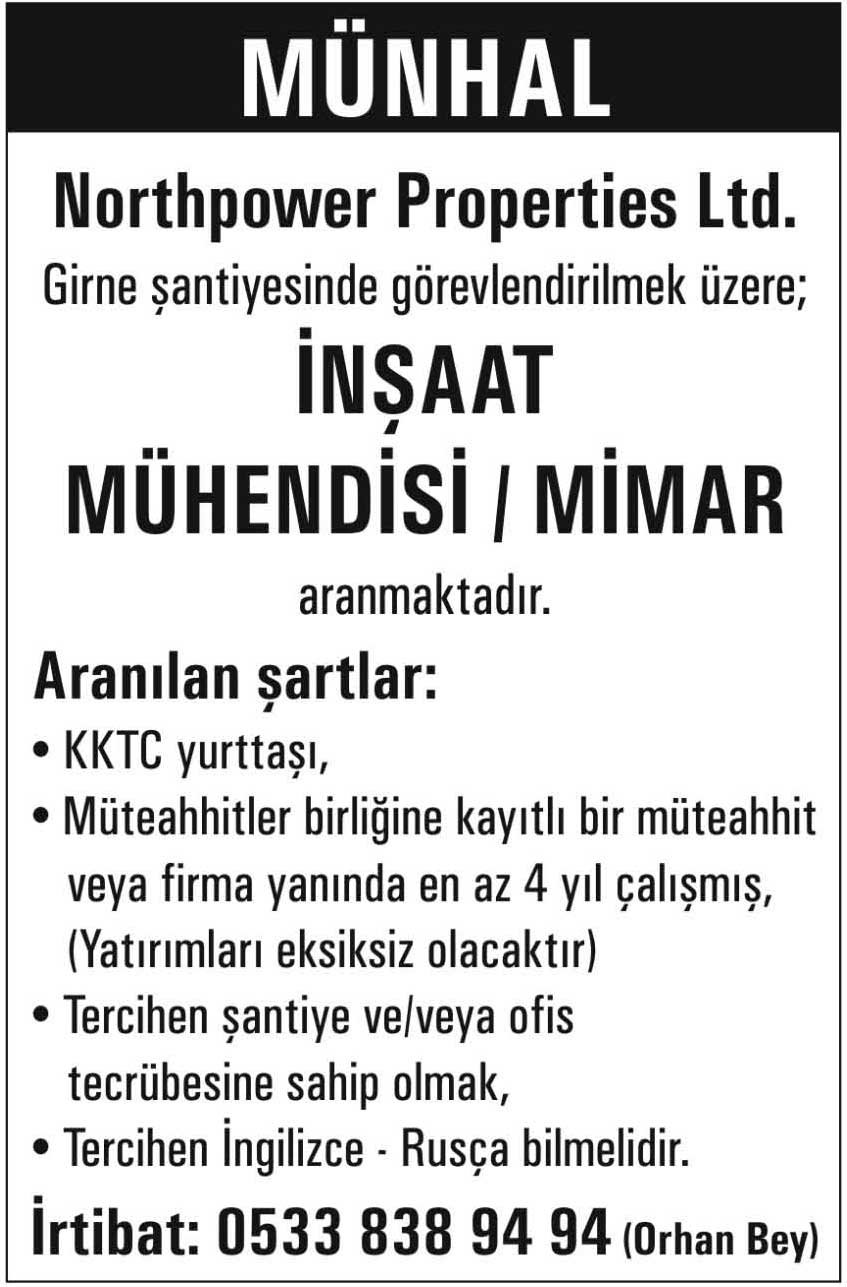 MÜNHAL

Northpower Properties Ltd.

Girne şantiyesinde görevlendirilmek üzere;

İNŞAAT MÜHENDİSİ / MİMAR

aranmaktadır.

Aranılan şartlar:

• KKTC yurttaşı,

• Müteahhitler birliğine kayıtlı bir müteahhit veya firma yanında en az 4 yıl çalışmış, (Yatırımları eksiksiz olacaktır)

• Tercihen şantiye ve/veya ofis tecrübesine sahip olmak,

• Tercihen İngilizce - Rusça bilmelidir.

İrtibat: 0533 838 94 94 (Orhan Bey)